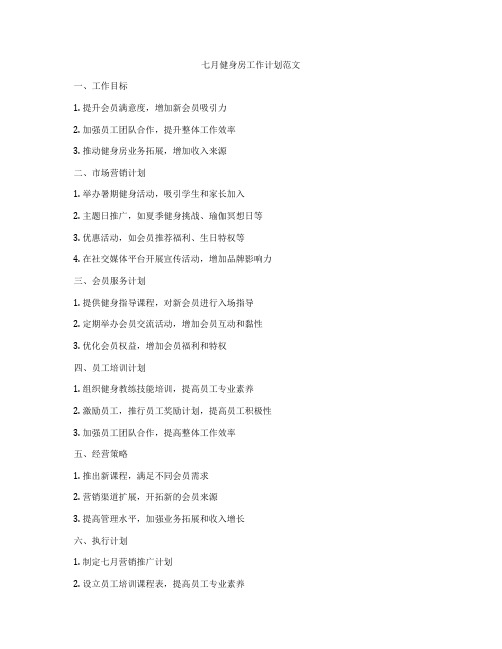 七月健身房工作计划范文

一、工作目标

1. 提升会员满意度，增加新会员吸引力

2. 加强员工团队合作，提升整体工作效率

3. 推动健身房业务拓展，增加收入来源

二、市场营销计划

1. 举办暑期健身活动，吸引学生和家长加入

2. 主题日推广，如夏季健身挑战、瑜伽冥想日等

3. 优惠活动，如会员推荐福利、生日特权等

4. 在社交媒体平台开展宣传活动，增加品牌影响力

三、会员服务计划

1. 提供健身指导课程，对新会员进行入场指导

2. 定期举办会员交流活动，增加会员互动和黏性

3. 优化会员权益，增加会员福利和特权

四、员工培训计划

1. 组织健身教练技能培训，提高员工专业素养

2. 激励员工，推行员工奖励计划，提高员工积极性

3. 加强员工团队合作，提高整体工作效率

五、经营策略

1. 推出新课程，满足不同会员需求

2. 营销渠道扩展，开拓新的会员来源

3. 提高管理水平，加强业务拓展和收入增长

六、执行计划

1. 制定七月营销推广计划

2. 设立员工培训课程表，提高员工专业素养